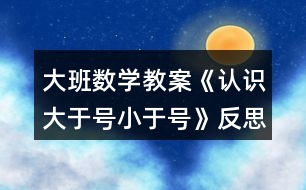 大班数学教案《认识大于号小于号》反思